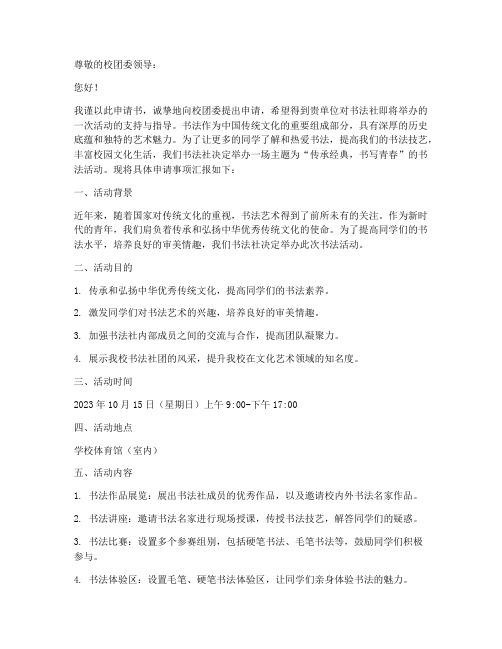 尊敬的校团委领导：

您好！

我谨以此申请书，诚挚地向校团委提出申请，希望得到贵单位对书法社即将举办的一次活动的支持与指导。书法作为中国传统文化的重要组成部分，具有深厚的历史底蕴和独特的艺术魅力。为了让更多的同学了解和热爱书法，提高我们的书法技艺，丰富校园文化生活，我们书法社决定举办一场主题为“传承经典，书写青春”的书法活动。现将具体申请事项汇报如下：

一、活动背景

近年来，随着国家对传统文化的重视，书法艺术得到了前所未有的关注。作为新时代的青年，我们肩负着传承和弘扬中华优秀传统文化的使命。为了提高同学们的书法水平，培养良好的审美情趣，我们书法社决定举办此次书法活动。

二、活动目的

1. 传承和弘扬中华优秀传统文化，提高同学们的书法素养。

2. 激发同学们对书法艺术的兴趣，培养良好的审美情趣。

3. 加强书法社内部成员之间的交流与合作，提高团队凝聚力。

4. 展示我校书法社团的风采，提升我校在文化艺术领域的知名度。

三、活动时间

2023 年 10 月 15 日（星期日）上午 9:00-下午 17:00

四、活动地点

学校体育馆（室内）

五、活动内容

1. 书法作品展览：展出书法社成员的优秀作品，以及邀请校内外书法名家作品。

2. 书法讲座：邀请书法名家进行现场授课，传授书法技艺，解答同学们的疑惑。

3. 书法比赛：设置多个参赛组别，包括硬笔书法、毛笔书法等，鼓励同学们积极参与。

4. 书法体验区：设置毛笔、硬笔书法体验区，让同学们亲身体验书法的魅力。